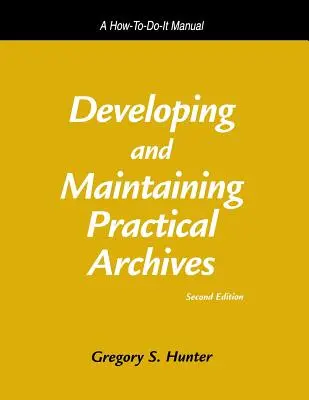 A How-To-Do-It Manual

Developing and Maintaining Practical Archives

Second Edition

Gregory S. Hunter